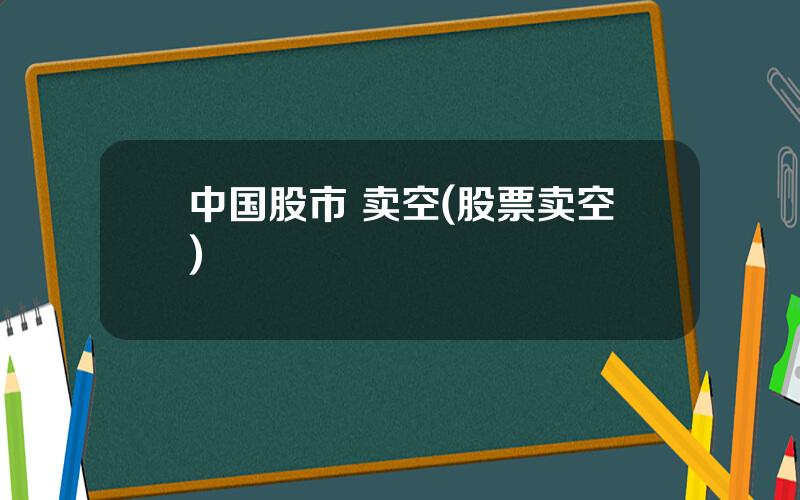 中国股市 卖空(股票卖空)